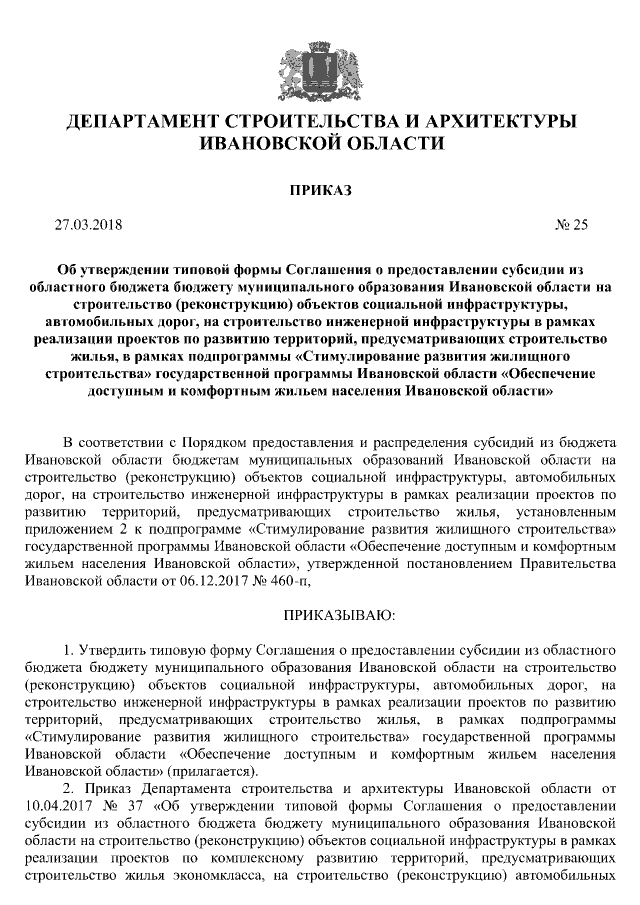 ДЕПАРТАМЕНТ СТРОИТЕЛЬСТВА И АРХИТЕКТУРЫ ИВАНОВСКОЙ ОБЛАСТИ

ПРИКАЗ

27.03.2018

№ 25

Об утверждении типовой формы Соглашения о предоставлении субсидии из областного бюджета бюджету муниципального образования Ивановской области на строительство (реконструкцию) объектов социальной инфраструктуры, автомобильных дорог, на строительство инженерной инфраструктуры в рамках реализации проектов по развитию территорий, предусматривающих строительство жилья, в рамках подпрограммы «Стимулирование развития жилищного строительства» государственной программы Ивановской области «Обеспечение доступным и комфортным жильем населения Ивановской области»

В соответствии с Порядком предоставления и распределения субсидий из бюджета Ивановской области бюджетам муниципальных образований Ивановской области на строительство (реконструкцию) объектов социальной инфраструктуры, автомобильных дорог, на строительство инженерной инфраструктуры в рамках реализации проектов по развитию территорий, предусматривающих строительство жилья, установленным приложением 2 к подпрограмме «Стимулирование развития жилищного строительства» государственной программы Ивановской области «Обеспечение доступным и комфортным жильем населения Ивановской области», утвержденной постановлением Правительства Ивановской области от 06.12.2017 № 460-п,

ПРИКАЗЫВАЮ:

1. Утвердить типовую форму Соглашения о предоставлении субсидии из областного бюджета бюджету муниципального образования Ивановской области на строительство (реконструкцию) объектов социальной инфраструктуры, автомобильных дорог, на строительство инженерной инфраструктуры в рамках реализации проектов по развитию территорий, предусматривающих строительство жилья, в рамках подпрограммы «Стимулирование развития жилищного строительства» государственной программы Ивановской области «Обеспечение доступным и комфортным жильем населения Ивановской области» (прилагается).

2. Приказ Департамента строительства и архитектуры Ивановской области от 10.04.2017 № 37 «Об утверждении типовой формы Соглашения о предоставлении субсидии из областного бюджета бюджету муниципального образования Ивановской области на строительство (реконструкцию) объектов социальной инфраструктуры в рамках реализации проектов по комплексному развитию территорий, предусматривающих строительство жилья экономкласса, на строительство (реконструкцию) автомобильных